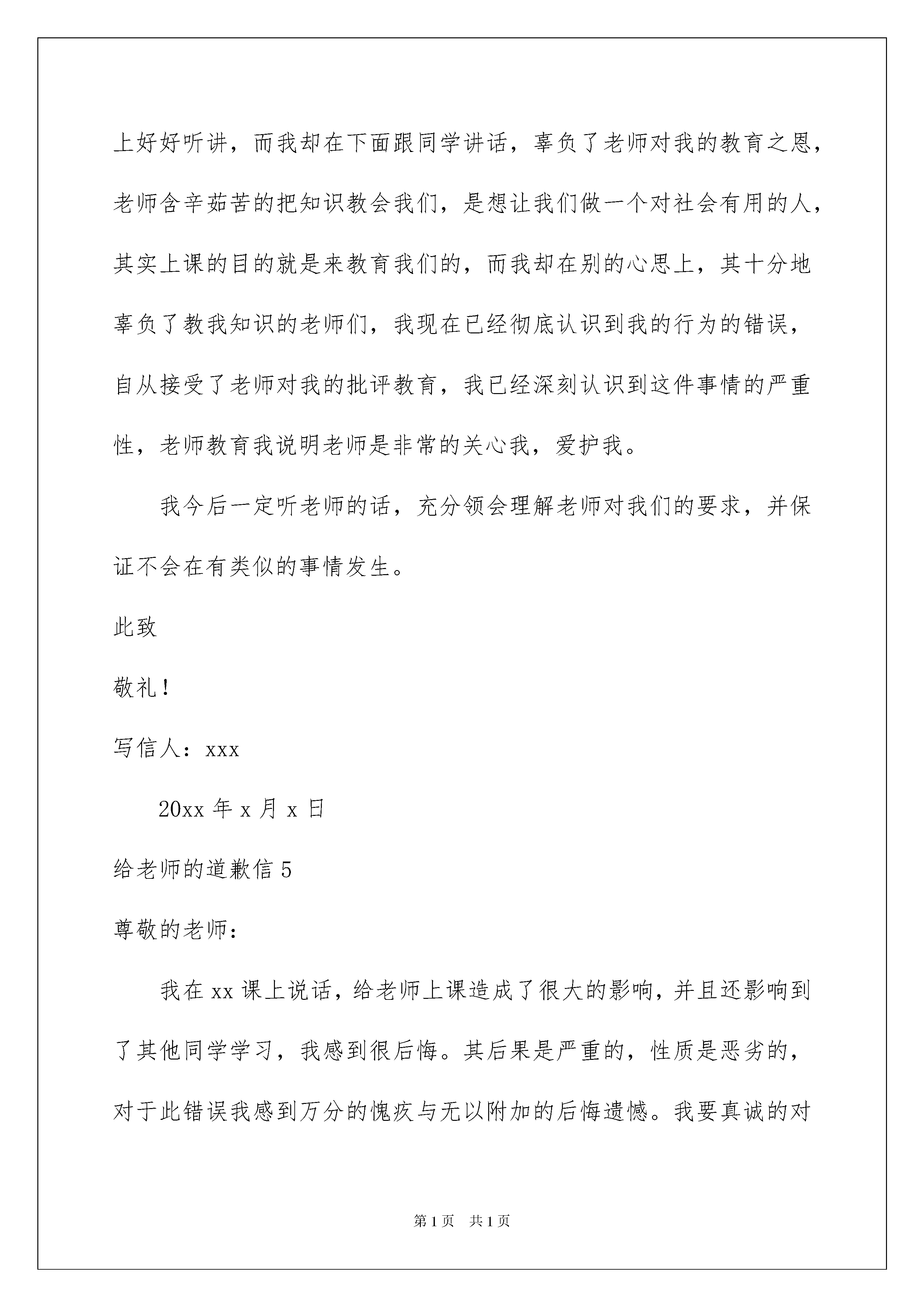 上好好听讲，而我却在下面跟同学讲话，辜负了老师对我的教育之恩，老师含辛茹苦的把知识教会我们，是想让我们做一个对社会有用的人，其实上课的目的就是来教育我们的，而我却在别的心思上，其十分地辜负了教我知识的老师们，我现在已经彻底认识到我的行为的错误，自从接受了老师对我的批评教育，我已经深刻认识到这件事情的严重性，老师教育我说明老师是非常的关心我，爱护我。

我今后一定听老师的话，充分领会理解老师对我们的要求，并保证不会在有类似的事情发生。

此致

敬礼！

写信人：xxx

20xx 年 x 月 x 日

给老师的道歉信 5

尊敬的老师：

我在 xx 课上说话，给老师上课造成了很大的影响，并且还影响到了其他同学学习，我感到很后悔。其后果是严重的，性质是恶劣的，对于此错误我感到万分的愧疚与无以附加的后悔遗憾。我要真诚的对

第 1 页　共 1 页